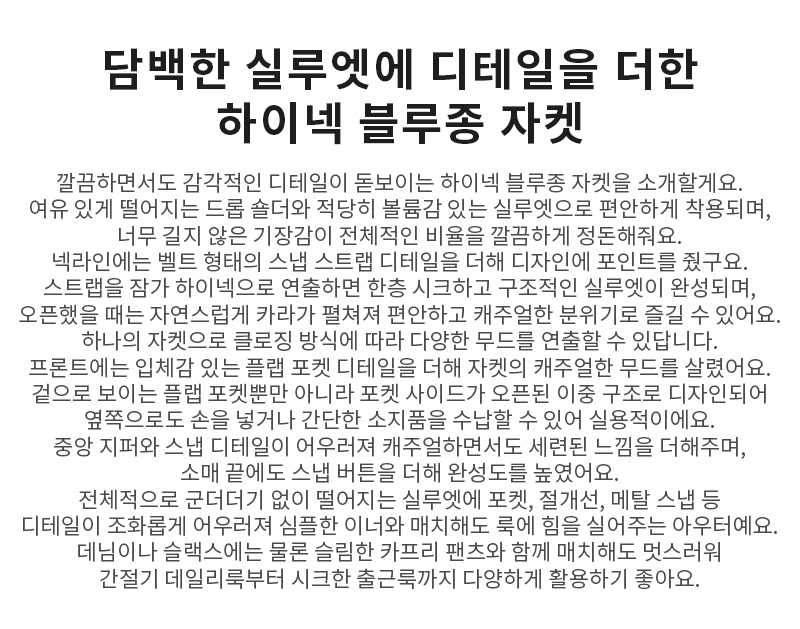 담백한 실루엣에 디테일을 더한
하이넥 블루종 자켓

깔끔하면서도 감각적인 디테일이 돋보이는 하이넥 블루종 자켓을 소개할게요.
여유 있게 떨어지는 드롭 숄더와 적당히 볼륨감 있는 실루엣으로 편안하게 착용되며,
너무 길지 않은 기장감이 전체적인 비율을 깔끔하게 정돈해줘요.
넥라인에는 벨트 형태의 스냅 스트랩 디테일을 더해 디자인에 포인트를 줬구요.
스트랩을 잠가 하이넥으로 연출하면 한층 시크하고 구조적인 실루엣이 완성되며,
오픈했을 때는 자연스럽게 카라가 펼쳐져 편안하고 캐주얼한 분위기로 즐길 수 있어요.
하나의 자켓으로 클로징 방식에 따라 다양한 무드를 연출할 수 있답니다.
프론트에는 입체감 있는 플랩 포켓 디테일을 더해 자켓의 캐주얼한 무드를 살렸어요.
겉으로 보이는 플랩 포켓뿐만 아니라 포켓 사이드가 오픈된 이중 구조로 디자인되어
옆쪽으로도 손을 넣거나 간단한 소지품을 수납할 수 있어 실용적이에요.
중앙 지퍼와 스냅 디테일이 어우러져 캐주얼하면서도 세련된 느낌을 더해주며,
소매 끝에도 스냅 버튼을 더해 완성도를 높였어요.
전체적으로 군더더기 없이 떨어지는 실루엣에 포켓, 절개선, 메탈 스냅 등
디테일이 조화롭게 어우러져 심플한 이너와 매치해도 룩에 힘을 실어주는 아우터예요.
데님이나 슬랙스에는 물론 슬림한 카프리 팬츠와 함께 매치해도 멋스러워
간절기 데일리룩부터 시크한 출근룩까지 다양하게 활용하기 좋아요.